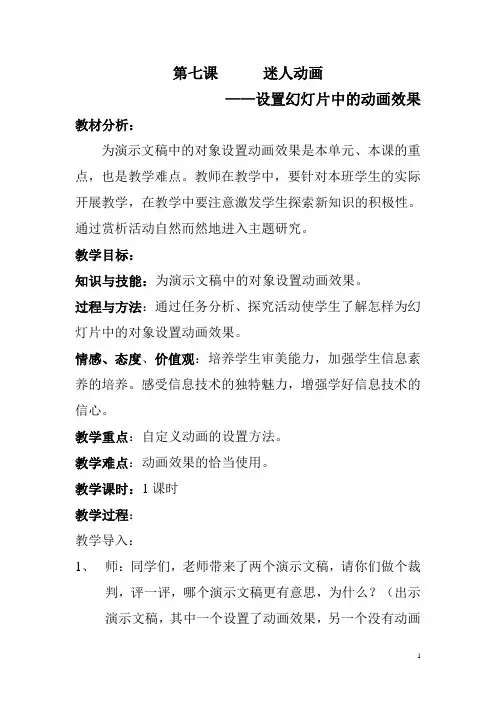 第七课　　迷人动画

——设置幻灯片中的动画效果

教材分析：

为演示文稿中的对象设置动画效果是本单元、本课的重点，也是教学难点。教师在教学中，要针对本班学生的实际开展教学，在教学中要注意激发学生探索新知识的积极性。通过赏析活动自然而然地进入主题研究。

教学目标：

知识与技能：为演示文稿中的对象设置动画效果。

过程与方法：通过任务分析、探究活动使学生了解怎样为幻灯片中的对象设置动画效果。

情感、态度、价值观：培养学生审美能力，加强学生信息素养的培养。感受信息技术的独特魅力，增强学好信息技术的信心。

教学重点：自定义动画的设置方法。

教学难点：动画效果的恰当使用。

教学课时：1 课时

教学过程：

教学导入：

1、　师：同学们，老师带来了两个演示文稿，请你们做个裁判，评一评，哪个演示文稿更有意思，为什么？（出示演示文稿，其中一个设置了动画效果，另一个没有动画

1